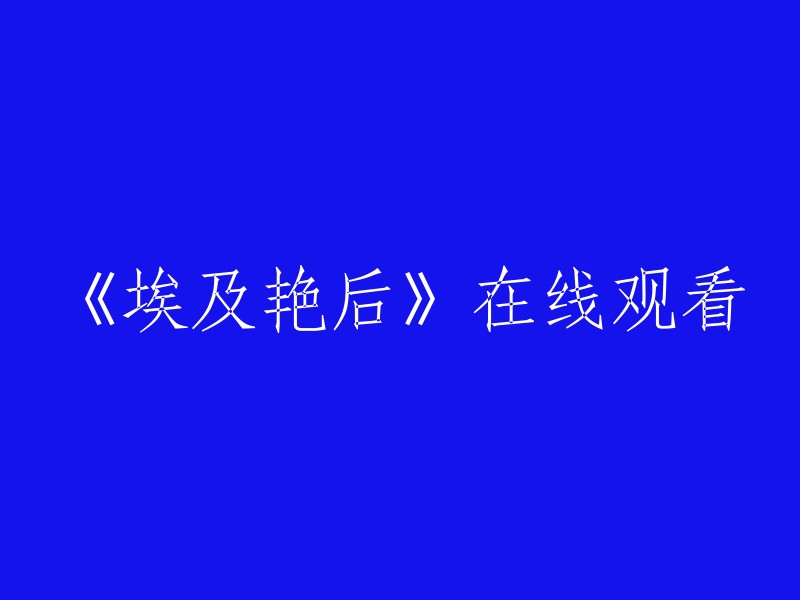 《埃及艳后》在线观看